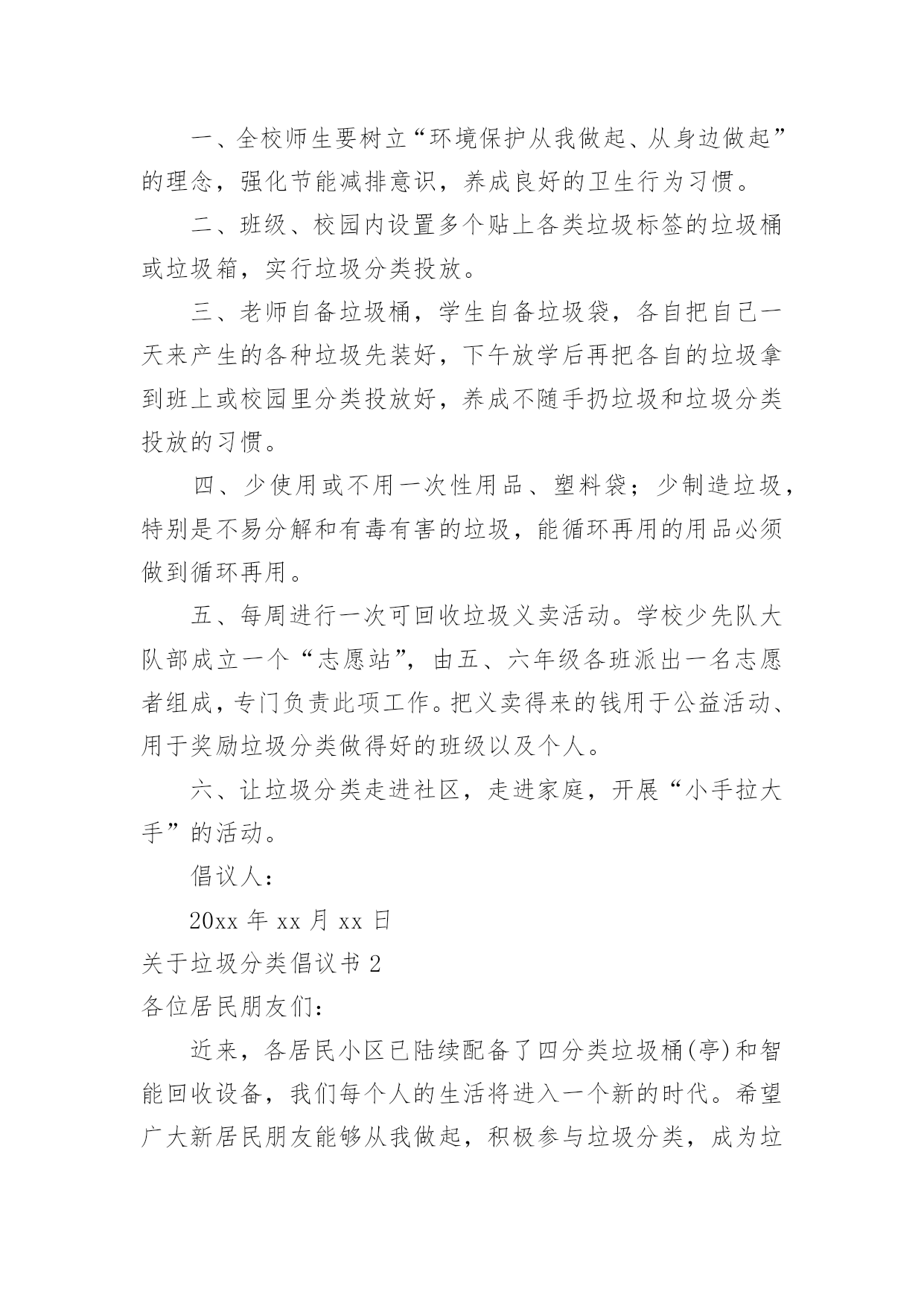 一、全校师生要树立“环境保护从我做起、从身边做起”的理念，强化节能减排意识，养成良好的卫生行为习惯。

二、班级、校园内设置多个贴上各类垃圾标签的垃圾桶或垃圾箱，实行垃圾分类投放。

三、老师自备垃圾桶，学生自备垃圾袋，各自把自己一天来产生的各种垃圾先装好，下午放学后再把各自的垃圾拿到班上或校园里分类投放好，养成不随手扔垃圾和垃圾分类投放的习惯。

四、少使用或不用一次性用品、塑料袋；少制造垃圾，特别是不易分解和有毒有害的垃圾，能循环再用的用品必须做到循环再用。

五、每周进行一次可回收垃圾义卖活动。学校少先队大队部成立一个“志愿站”，由五、六年级各班派出一名志愿者组成，专门负责此项工作。把义卖得来的钱用于公益活动、用于奖励垃圾分类做得好的班级以及个人。

六、让垃圾分类走进社区，走进家庭，开展“小手拉大手”的活动。

倡议人：

20xx 年 xx 月 xx 日

关于垃圾分类倡议书 2

各位居民朋友们：

近来，各居民小区已陆续配备了四分类垃圾桶(亭)和智能回收设备，我们每个人的生活将进入一个新的时代。希望广大新居民朋友能够从我做起，积极参与垃圾分类，成为垃